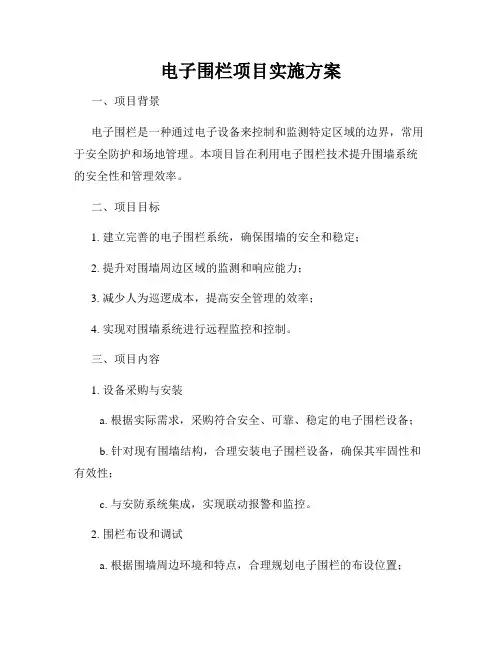 电子围栏项目实施方案

一、项目背景

电子围栏是一种通过电子设备来控制和监测特定区域的边界，常用于安全防护和场地管理。本项目旨在利用电子围栏技术提升围墙系统的安全性和管理效率。

二、项目目标

1. 建立完善的电子围栏系统，确保围墙的安全和稳定；

2. 提升对围墙周边区域的监测和响应能力；

3. 减少人为巡逻成本，提高安全管理的效率；

4. 实现对围墙系统进行远程监控和控制。

三、项目内容

1. 设备采购与安装

a. 根据实际需求，采购符合安全、可靠、稳定的电子围栏设备；

b. 针对现有围墙结构，合理安装电子围栏设备，确保其牢固性和有效性；

c. 与安防系统集成，实现联动报警和监控。

2. 围栏布设和调试

a. 根据围墙周边环境和特点，合理规划电子围栏的布设位置；